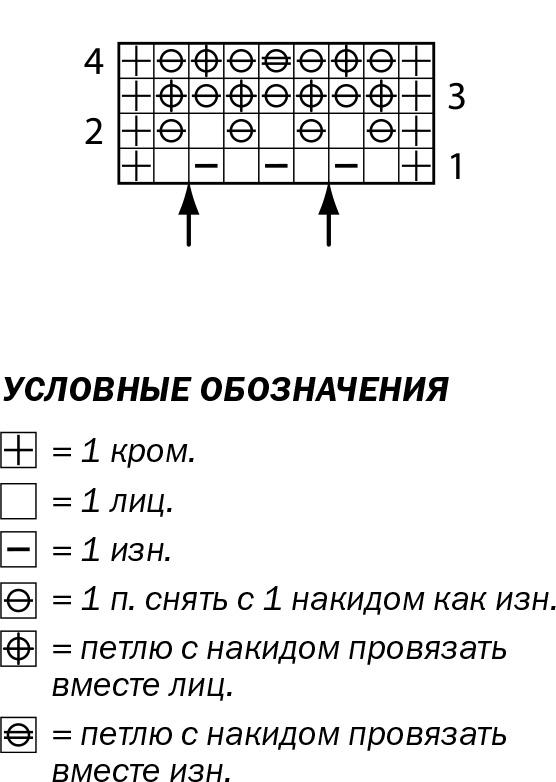 4
3
2
1

УСЛОВНЫЕ ОБОЗНАЧЕНИЯ
= 1 кром.
= 1 лиц.
= 1 изн.
= 1 п. снять с 1 накидом как изн.
= петлю с накидом провязать вместе лиц.
= петлю с накидом провязать вместе изн.